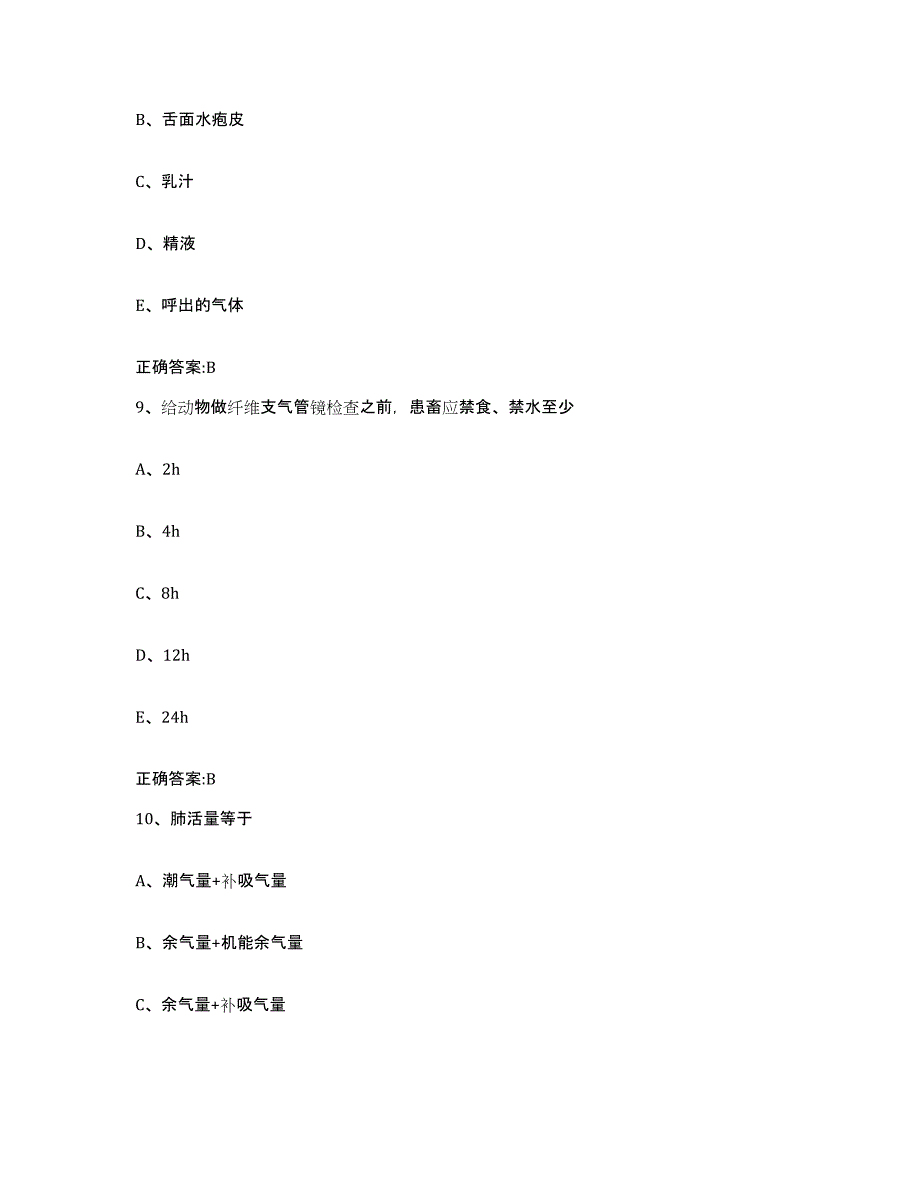 B、舌面水疱皮

C、乳汁

D、精液

E、呼出的气体

正确答案:B

9、给动物做纤维支气管镜检查之前，患畜应禁食、禁水至少

A、2h

B、4h

C、8h

D、12h

E、24h

正确答案:B

10、肺活量等于

A、潮气量+补吸气量

B、余气量+机能余气量

C、余气量+补吸气量